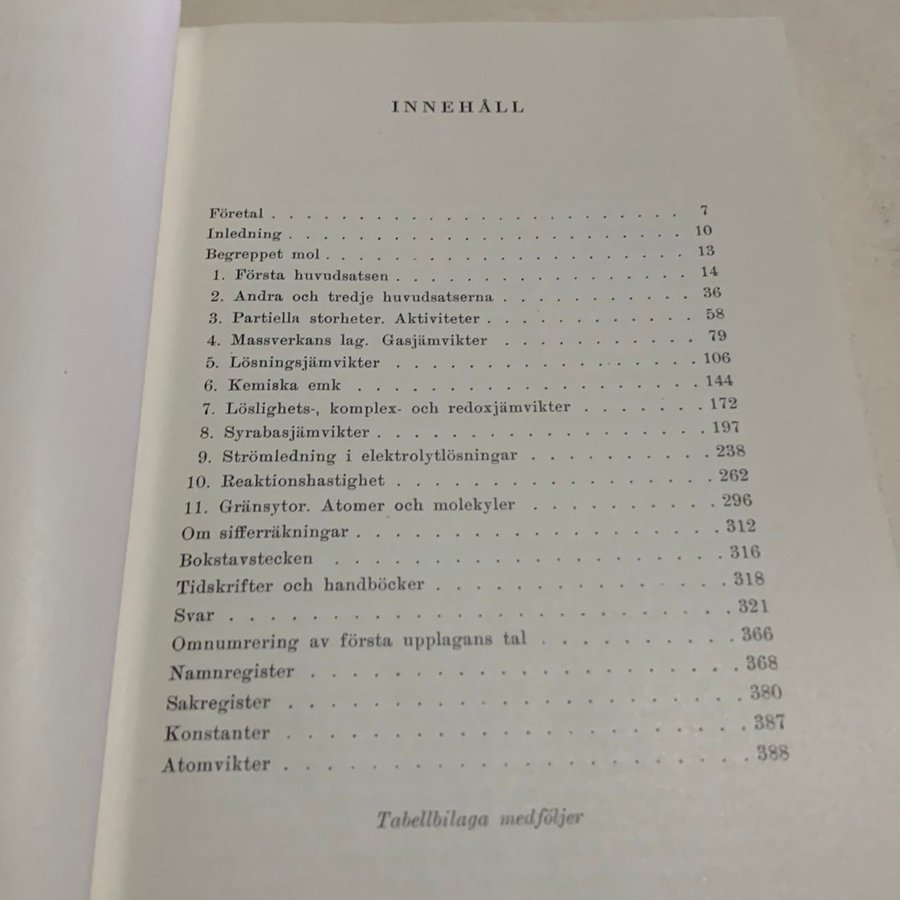 INNEHÅLL

Företal 7
Inledning 10
Begreppet mol 13
1. Första huvudsatsen 14
2. Andra och tredje huvudsatserna 36
3. Partiella storheter. Aktiviteter 58
4. Massverkans lag. Gasjämvikter 79
5. Lösningsjämvikter 106
6. Kemiska emk 144
7. Löslighets-, komplex- och redoxjämvikter 172
8. Syrabasjämvikter 197
9. Strömledning i elektrolytlösningar 238
10. Reaktionshastighet 262
11. Gränsytor. Atomer och molekyler 296
Om sifferräkningar 312
Bokstavstecken 316
Tidskrifter och handböcker 318
Svar 321
Omnumrering av första upplagans tal 366
Namnregister 368
Sakregister 380
Konstanter 387
Atomvikter 388

Tabellbilaga medföljer